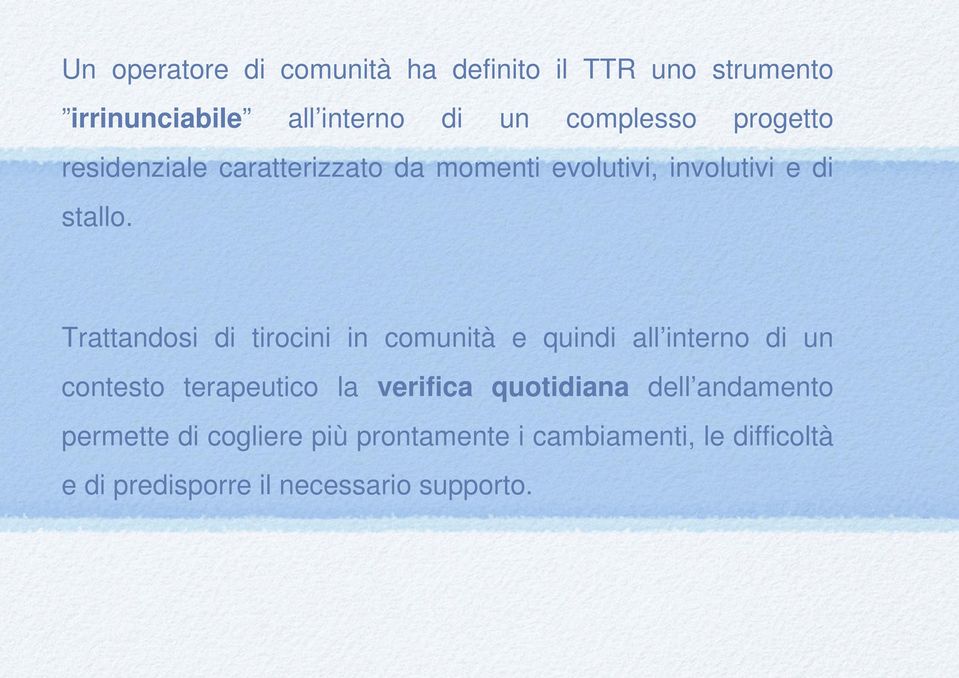 Un operatore di comunità ha definito il TTR uno strumento ”irrinunciabile” all’interno di un complesso progetto residenziale caratterizzato da momenti evolutivi, involutivi e di stallo.

Trattandosi di tirocini in comunità e quindi all’interno di un contesto terapeutico la verifica quotidiana dell’andamento permette di cogliere più prontamente i cambiamenti, le difficoltà e di predisporre il necessario supporto.